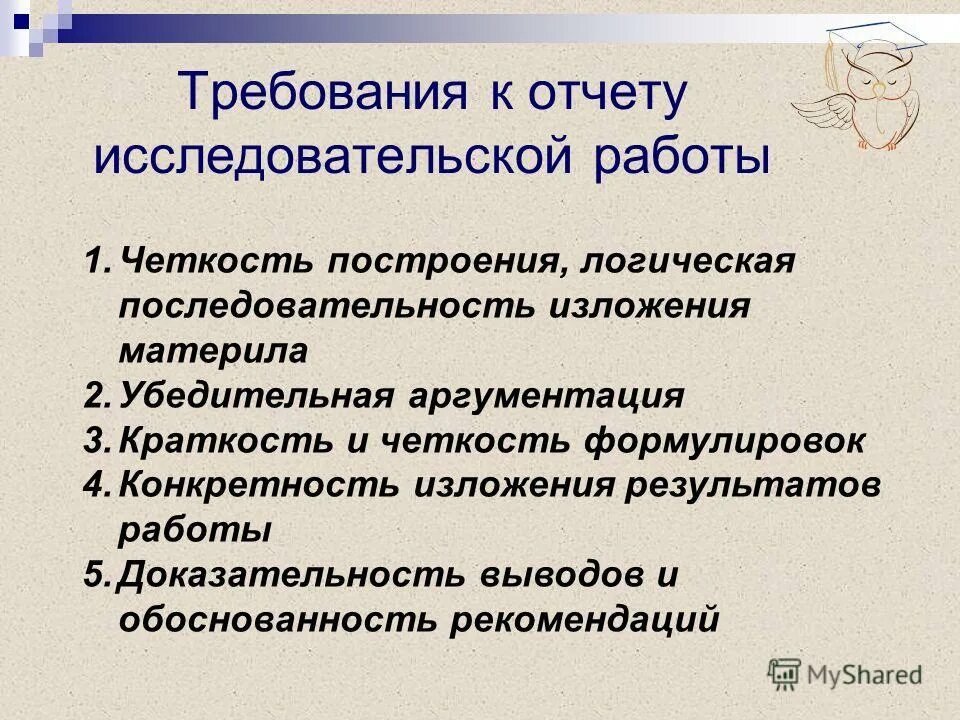 Требования к отчету исследовательской работы

1. Четкость построения, логическая последовательность изложения материла
2. Убедительная аргументация
3. Краткость и четкость формулировок
4. Конкретность изложения результатов работы
5. Доказательность выводов и обоснованность рекомендаций

MyShared